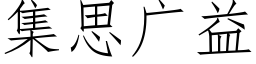 集思广益